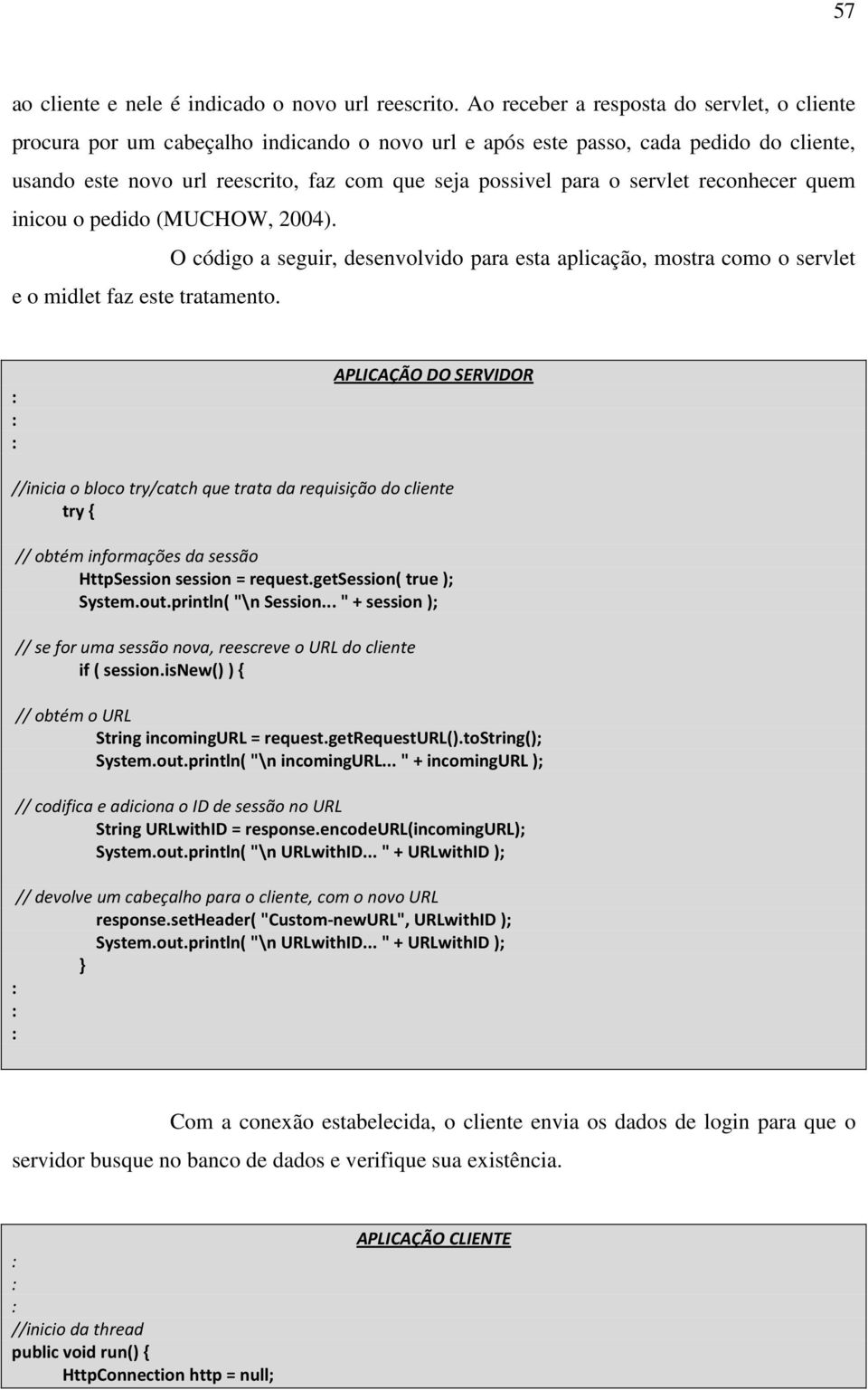 57

ao cliente e nele é indicado o novo url reescrito. Ao receber a resposta do servlet, o cliente procura por um cabeçalho indicando o novo url e após este passo, cada pedido do cliente, usando este novo url reescrito, faz com que seja possivel para o servlet reconhecer quem inicou o pedido (MUCHOW, 2004).

O código a seguir, desenvolvido para esta aplicação, mostra como o servlet e o midlet faz este tratamento.

APLICAÇÃO DO SERVIDOR
:
:
:
//inicia o bloco try/catch que trata da requisição do cliente
try {

// obtém informações da sessão
HttpSession session = request.getSession( true );
System.out.println( "\n Session... " + session );

// se for uma sessão nova, reescreve o URL do cliente
if ( session.isNew() ) {

// obtém o URL
String incomingURL = request.getRequestURL().toString();
System.out.println( "\n incomingURL... " + incomingURL );

// codifica e adiciona o ID de sessão no URL
String URLwithID = response.encodeURL(incomingURL);
System.out.println( "\n URLwithID... " + URLwithID );

// devolve um cabeçalho para o cliente, com o novo URL
response.setHeader( "Custom-newURL", URLwithID );
System.out.println( "\n URLwithID... " + URLwithID );
}
:
:
:

Com a conexão estabelecida, o cliente envia os dados de login para que o servidor busque no banco de dados e verifique sua existência.

APLICAÇÃO CLIENTE
:
:
:
//inicio da thread
public void run() {
HttpConnection http = null;